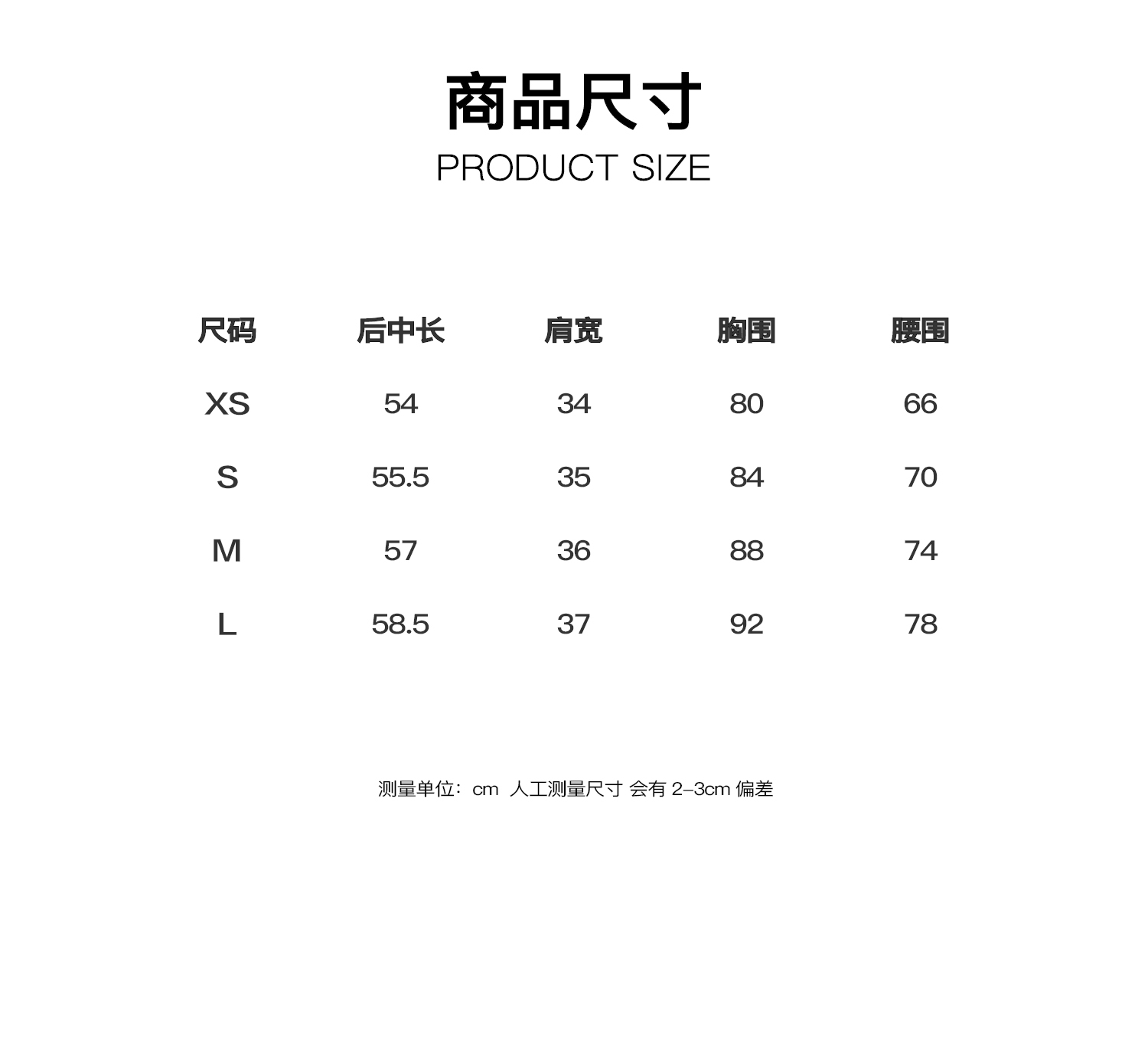 商品尺寸
PRODUCT SIZE

| 尺码 | 后中长 | 肩宽 | 胸围 | 腰围 |
|---|---|---|---|---|
| XS | 54 | 34 | 80 | 66 |
| S | 55.5 | 35 | 84 | 70 |
| M | 57 | 36 | 88 | 74 |
| L | 58.5 | 37 | 92 | 78 |

测量单位：cm 人工测量尺寸 会有 2-3cm 偏差